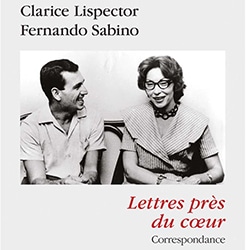 Clarice Lispector
Fernando Sabino

Lettres près du cœur
Correspondance